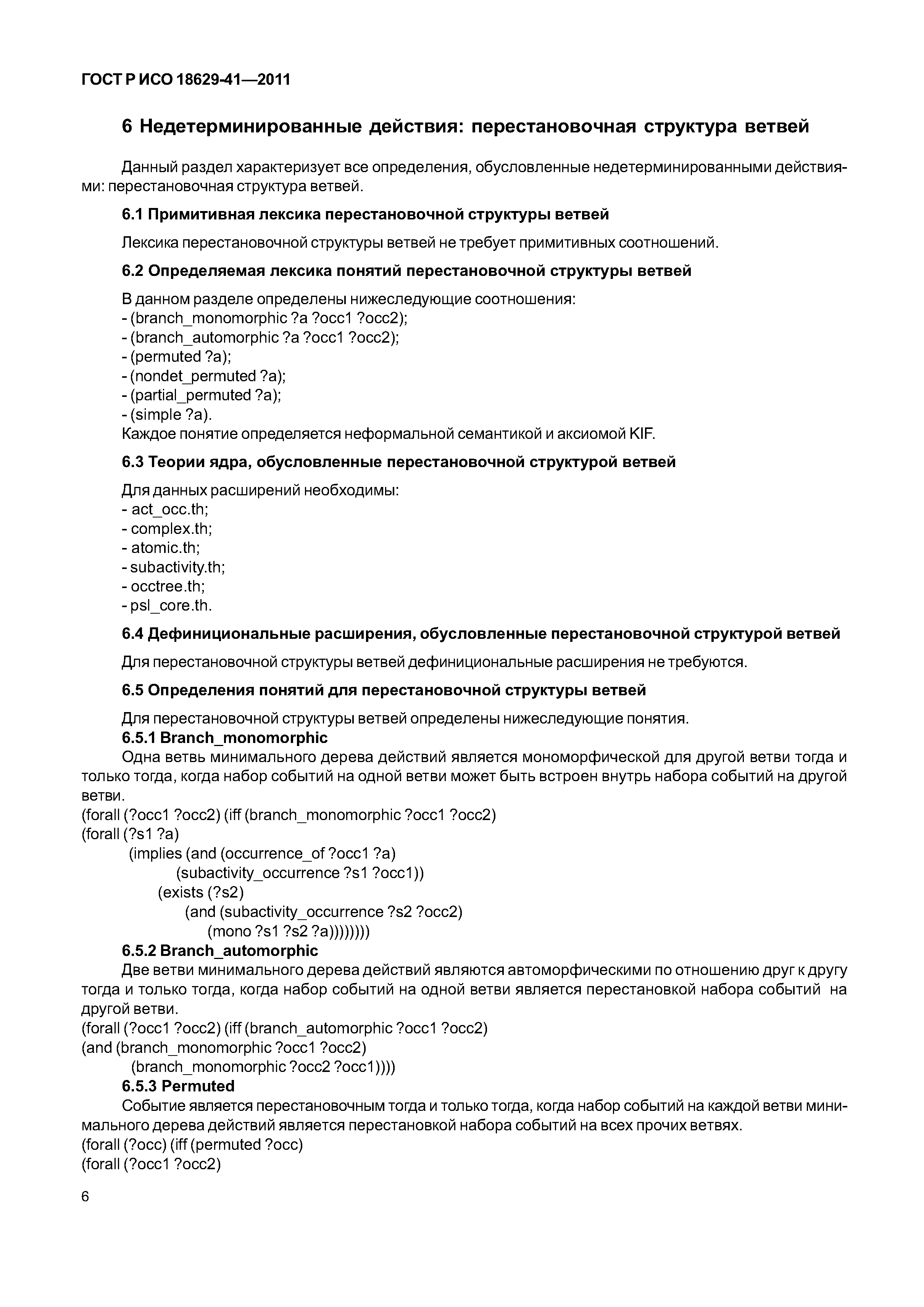 ГОСТ Р ИСО 18629-41—2011

6 Недетерминированные действия: перестановочная структура ветвей

Данный раздел характеризует все определения, обусловленные недетерминированными действиями: перестановочная структура ветвей.

6.1 Примитивная лексика перестановочной структуры ветвей

Лексика перестановочной структуры ветвей не требует примитивных соотношений.

6.2 Определяемая лексика понятий перестановочной структуры ветвей

В данном разделе определены нижеследующие соотношения:
- (branch_monomorphic ?a ?occ1 ?occ2);
- (branch_automorphic ?a ?occ1 ?occ2);
- (permuted ?a);
- (nondet_permuted ?a);
- (partial_permuted ?a);
- (simple ?a).
Каждое понятие определяется неформальной семантикой и аксиомой KIF.

6.3 Теории ядра, обусловленные перестановочной структурой ветвей

Для данных расширений необходимы:
- act_occ.th;
- complex.th;
- atomic.th;
- subactivity.th;
- occtree.th;
- psl_core.th.

6.4 Дефинициональные расширения, обусловленные перестановочной структурой ветвей

Для перестановочной структуры ветвей дефинициональные расширения не требуются.

6.5 Определения понятий для перестановочной структуры ветвей

Для перестановочной структуры ветвей определены нижеследующие понятия.
6.5.1 Branch_monomorphic
Одна ветвь минимального дерева действий является мономорфической для другой ветви тогда и только тогда, когда набор событий на одной ветви может быть встроен внутрь набора событий на другой ветви.
(forall (?occ1 ?occ2) (iff (branch_monomorphic ?occ1 ?occ2)
(forall (?s1 ?a)
(implies (and (occurrence_of ?occ1 ?a)
(subactivity_occurrence ?s1 ?occ1))
(exists (?s2)
(and (subactivity_occurrence ?s2 ?occ2)
(mono ?s1 ?s2 ?a))))))))
6.5.2 Branch_automorphic
Две ветви минимального дерева действий являются автоморфическими по отношению друг к другу тогда и только тогда, когда набор событий на одной ветви является перестановкой набора событий на другой ветви.
(forall (?occ1 ?occ2) (iff (branch_automorphic ?occ1 ?occ2)
(and (branch_monomorphic ?occ1 ?occ2)
(branch_monomorphic ?occ2 ?occ1))))
6.5.3 Permuted
Событие является перестановочным тогда и только тогда, когда набор событий на каждой ветви минимального дерева действий является перестановкой набора событий на всех прочих ветвях.
(forall (?occ) (iff (permuted ?occ)
(forall (?occ1 ?occ2)

6